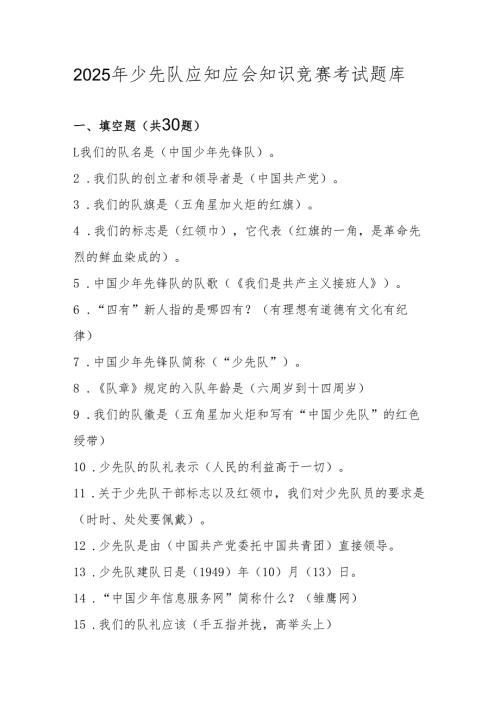 2025年少先队应知应会知识竞赛考试题库

一、填空题（共30题）

L我们的队名是（中国少年先锋队）。

2．我们队的创立者和领导者是（中国共产党）。

3．我们的队旗是（五角星加火炬的红旗）。

4．我们的标志是（红领巾），它代表（红旗的一角，是革命先烈的鲜血染成的）。

5．中国少年先锋队的队歌（《我们是共产主义接班人》）。

6．“四有”新人指的是哪四有？（有理想有道德有文化有纪律）

7．中国少年先锋队简称（“少先队”）。

8．《队章》规定的入队年龄是（六周岁到十四周岁）

9．我们的队徽是（五角星加火炬和写有“中国少先队”的红色绶带）

10．少先队的队礼表示（人民的利益高于一切）。

11．关于少先队干部标志以及红领巾，我们对少先队员的要求是（时时、处处要佩戴）。

12．少先队是由（中国共产党委托中国共青团）直接领导。

13．少先队建队日是（1949）年（10）月（13）日。

14．“中国少年信息服务网”简称什么？（雏鹰网）

15．我们的队礼应该（手五指并拢，高举头上）